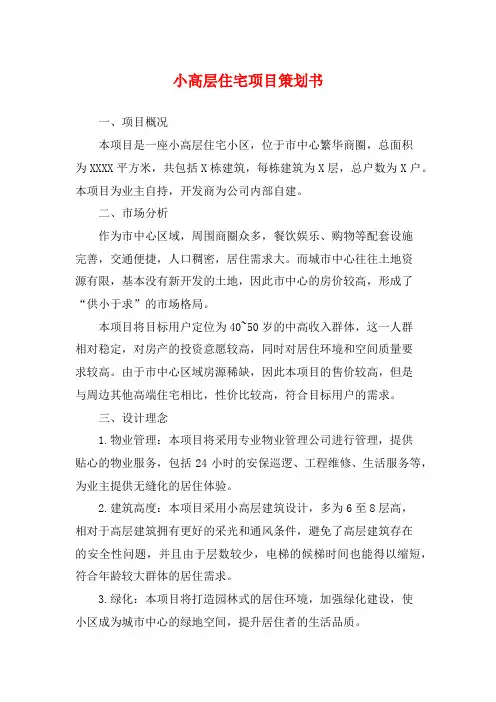 小高层住宅项目策划书

一、项目概况

本项目是一座小高层住宅小区，位于市中心繁华商圈，总面积为XXXX平方米，共包括X栋建筑，每栋建筑为X层，总户数为X户。本项目为业主自持，开发商为公司内部自建。

二、市场分析

作为市中心区域，周围商圈众多，餐饮娱乐、购物等配套设施完善，交通便捷，人口稠密，居住需求大。而城市中心往往土地资源有限，基本没有新开发的土地，因此市中心的房价较高，形成了“供小于求”的市场格局。

本项目将目标用户定位为40~50岁的中高收入群体，这一人群相对稳定，对房产的投资意愿较高，同时对居住环境和空间质量要求较高。由于市中心区域房源稀缺，因此本项目的售价较高，但是与周边其他高端住宅相比，性价比较高，符合目标用户的需求。

三、设计理念

1.物业管理：本项目将采用专业物业管理公司进行管理，提供贴心的物业服务，包括24小时的安保巡逻、工程维修、生活服务等，为业主提供无缝化的居住体验。

2.建筑高度：本项目采用小高层建筑设计，多为6至8层高，相对于高层建筑拥有更好的采光和通风条件，避免了高层建筑存在的安全性问题，并且由于层数较少，电梯的候梯时间也能得以缩短，符合年龄较大群体的居住需求。

3.绿化：本项目将打造园林式的居住环境，加强绿化建设，使小区成为城市中心的绿地空间，提升居住者的生活品质。